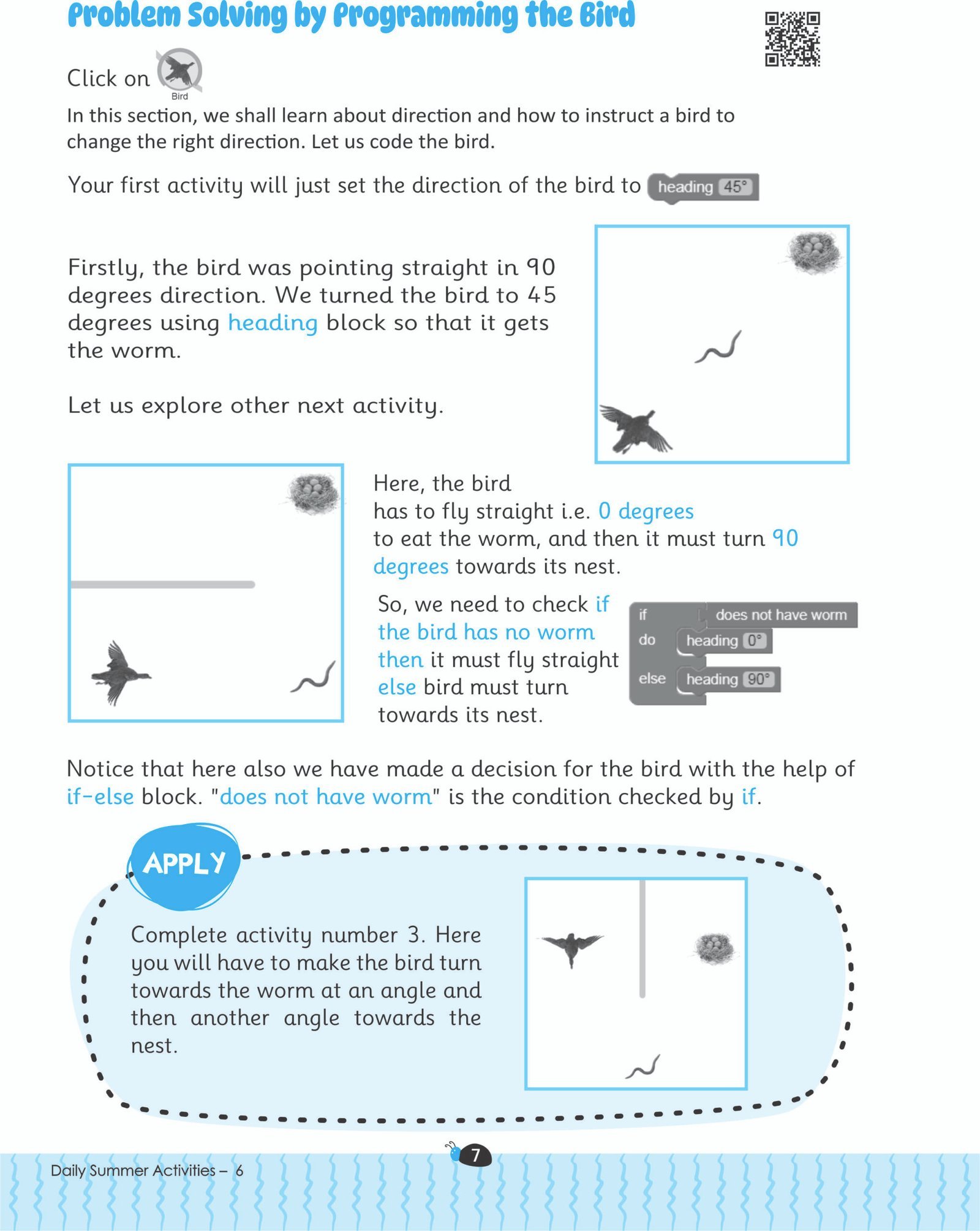 Problem Solving by Programming the Bird

Click on Bird

In this section, we shall learn about direction and how to instruct a bird to change the right direction. Let us code the bird.

Your first activity will just set the direction of the bird to heading 45°

Firstly, the bird was pointing straight in 90 degrees direction. We turned the bird to 45 degrees using heading block so that it gets the worm.

Let us explore other next activity.

Here, the bird has to fly straight i.e. 0 degrees to eat the worm, and then it must turn 90 degrees towards its nest.

So, we need to check if the bird has no worm then it must fly straight else bird must turn towards its nest.

if does not have worm
do heading 0°
else heading 90°

Notice that here also we have made a decision for the bird with the help of if-else block. "does not have worm" is the condition checked by if.

APPLY

Complete activity number 3. Here you will have to make the bird turn towards the worm at an angle and then another angle towards the nest.

7

Daily Summer Activities – 6